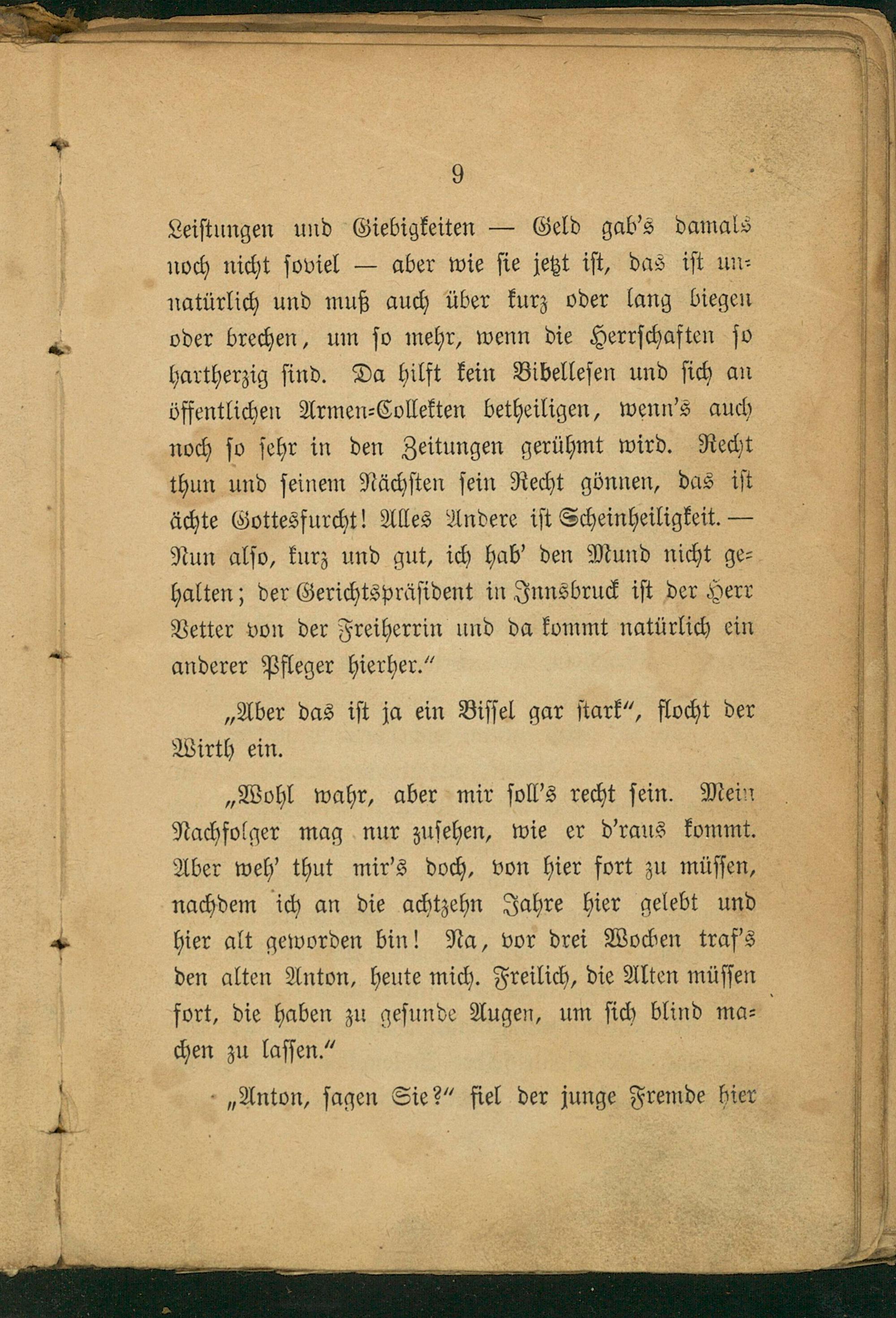 9

Leistungen und Giebigkeiten — Geld gab's damals noch nicht soviel — aber wie sie jetzt ist, das ist unnatürlich und muß auch über kurz oder lang biegen oder brechen, um so mehr, wenn die Herrschaften so hartherzig sind. Da hilft kein Bibellesen und sich an öffentlichen Armen-Collekten betheiligen, wenn's auch noch so sehr in den Zeitungen gerühmt wird. Recht thun und seinem Nächsten sein Recht gönnen, das ist ächte Gottesfurcht! Alles Andere ist Scheinheiligkeit. — Nun also, kurz und gut, ich hab' den Mund nicht gehalten; der Gerichtspräsident in Innsbruck ist der Herr Vetter von der Freiherrin und da kommt natürlich ein anderer Pfleger hierher."

„Aber das ist ja ein Bissel gar stark", flocht der Wirth ein.

„Wohl wahr, aber mir soll's recht sein. Mein Nachfolger mag nur zusehen, wie er d'raus kommt. Aber weh' thut mir's doch, von hier fort zu müssen, nachdem ich an die achtzehn Jahre hier gelebt und hier alt geworden bin! Na, vor drei Wochen traf's den alten Anton, heute mich. Freilich, die Alten müssen fort, die haben zu gesunde Augen, um sich blind machen zu lassen."

„Anton, sagen Sie?" fiel der junge Fremde hier